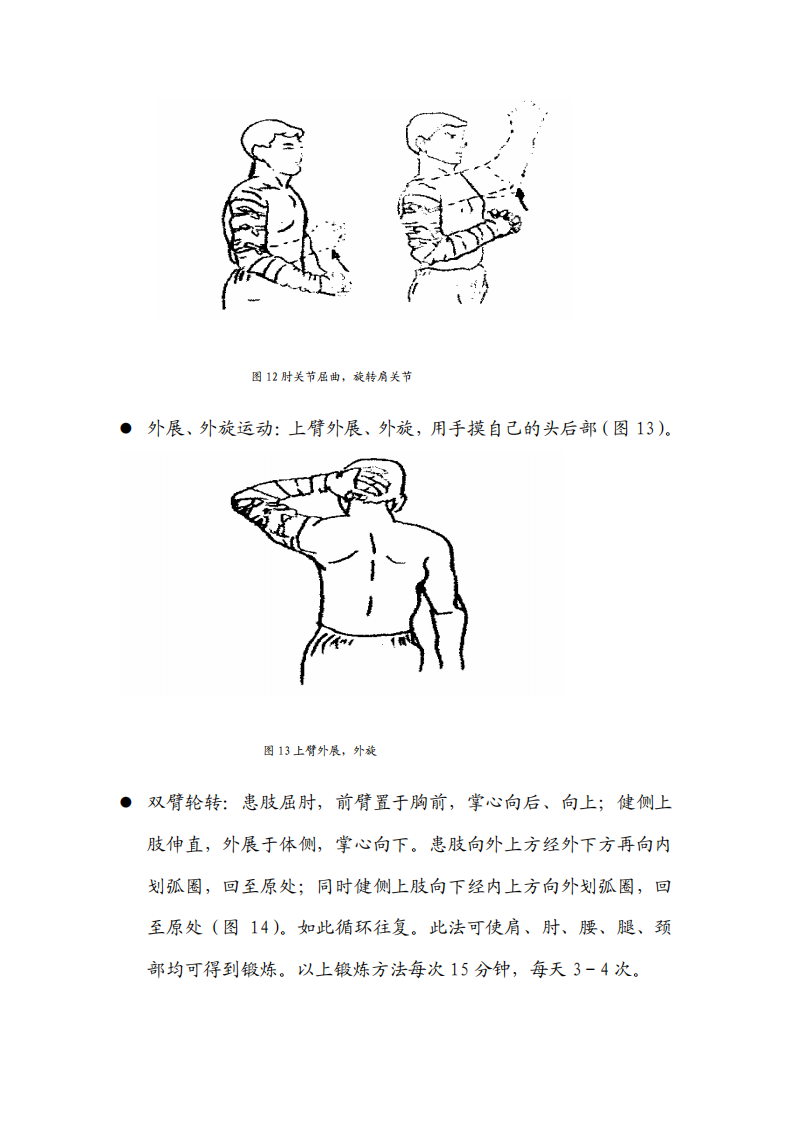 图 12 肘关节屈曲，旋转肩关节

● 外展、外旋运动：上臂外展、外旋，用手摸自己的头后部（图 13）。

图 13 上臂外展，外旋

● 双臂轮转：患肢屈肘，前臂置于胸前，掌心向后、向上；健侧上肢伸直，外展于体侧，掌心向下。患肢向外上方经外下方再向内划弧圈，回至原处；同时健侧上肢向下经内上方向外划弧圈，回至原处（图 14）。如此循环往复。此法可使肩、肘、腰、腿、颈部均可得到锻炼。以上锻炼方法每次 15 分钟，每天 3－4 次。